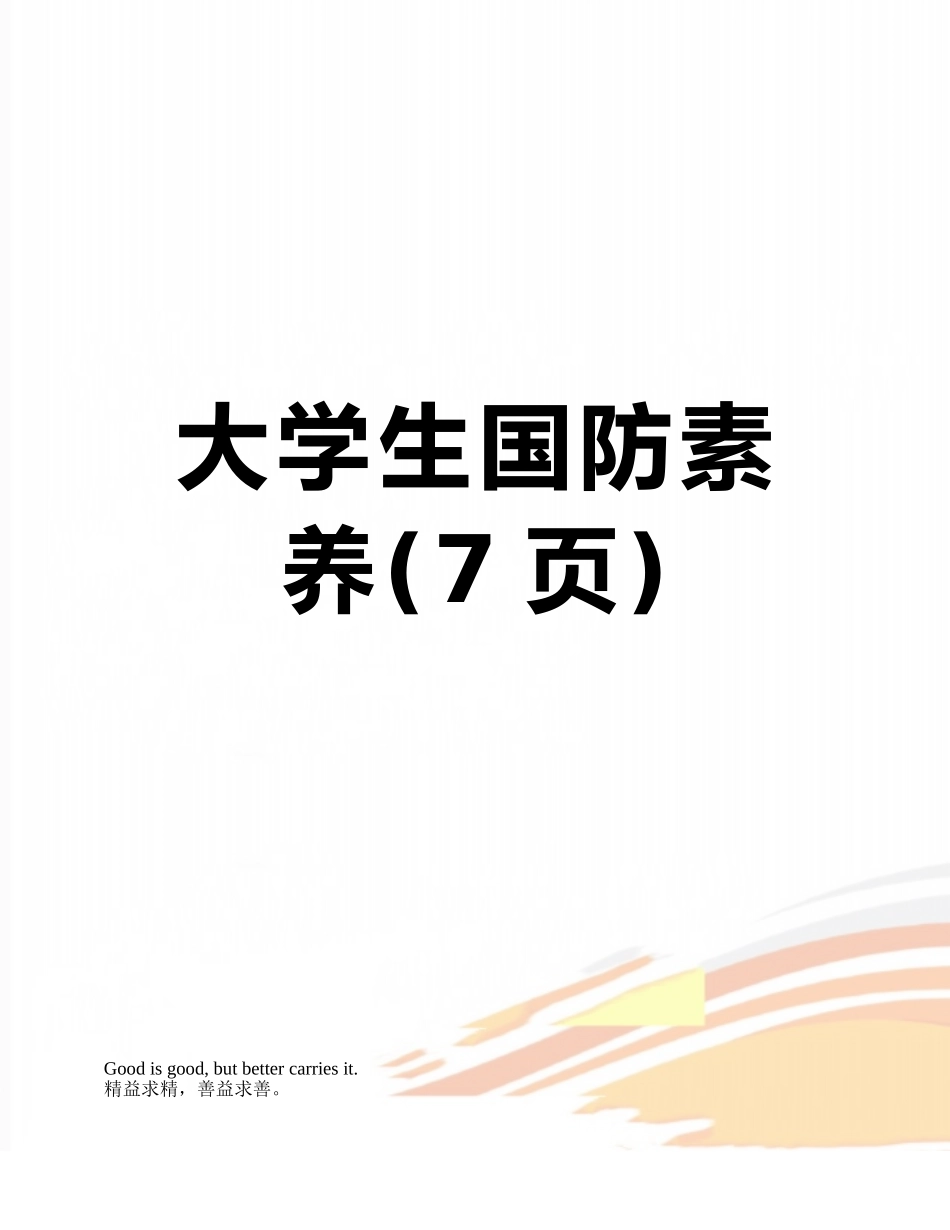 大学生国防素养(7 页)

Good is good, but better carries it.
精益求精，善益求善。